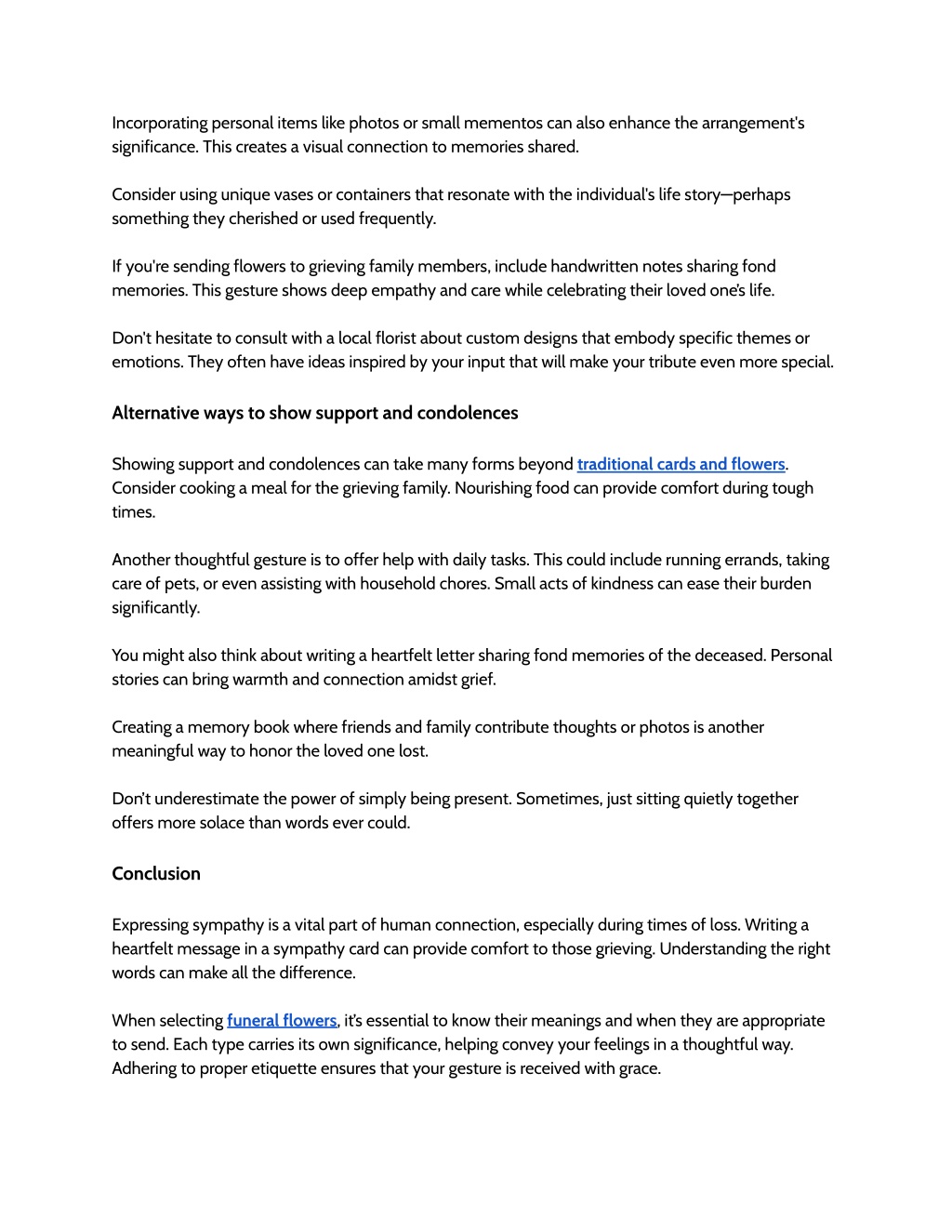 Incorporating personal items like photos or small mementos can also enhance the arrangement's significance. This creates a visual connection to memories shared.

Consider using unique vases or containers that resonate with the individual's life story—perhaps something they cherished or used frequently.

If you're sending flowers to grieving family members, include handwritten notes sharing fond memories. This gesture shows deep empathy and care while celebrating their loved one's life.

Don't hesitate to consult with a local florist about custom designs that embody specific themes or emotions. They often have ideas inspired by your input that will make your tribute even more special.

Alternative ways to show support and condolences

Showing support and condolences can take many forms beyond traditional cards and flowers. Consider cooking a meal for the grieving family. Nourishing food can provide comfort during tough times.

Another thoughtful gesture is to offer help with daily tasks. This could include running errands, taking care of pets, or even assisting with household chores. Small acts of kindness can ease their burden significantly.

You might also think about writing a heartfelt letter sharing fond memories of the deceased. Personal stories can bring warmth and connection amidst grief.

Creating a memory book where friends and family contribute thoughts or photos is another meaningful way to honor the loved one lost.

Don't underestimate the power of simply being present. Sometimes, just sitting quietly together offers more solace than words ever could.

Conclusion

Expressing sympathy is a vital part of human connection, especially during times of loss. Writing a heartfelt message in a sympathy card can provide comfort to those grieving. Understanding the right words can make all the difference.

When selecting funeral flowers, it's essential to know their meanings and when they are appropriate to send. Each type carries its own significance, helping convey your feelings in a thoughtful way. Adhering to proper etiquette ensures that your gesture is received with grace.